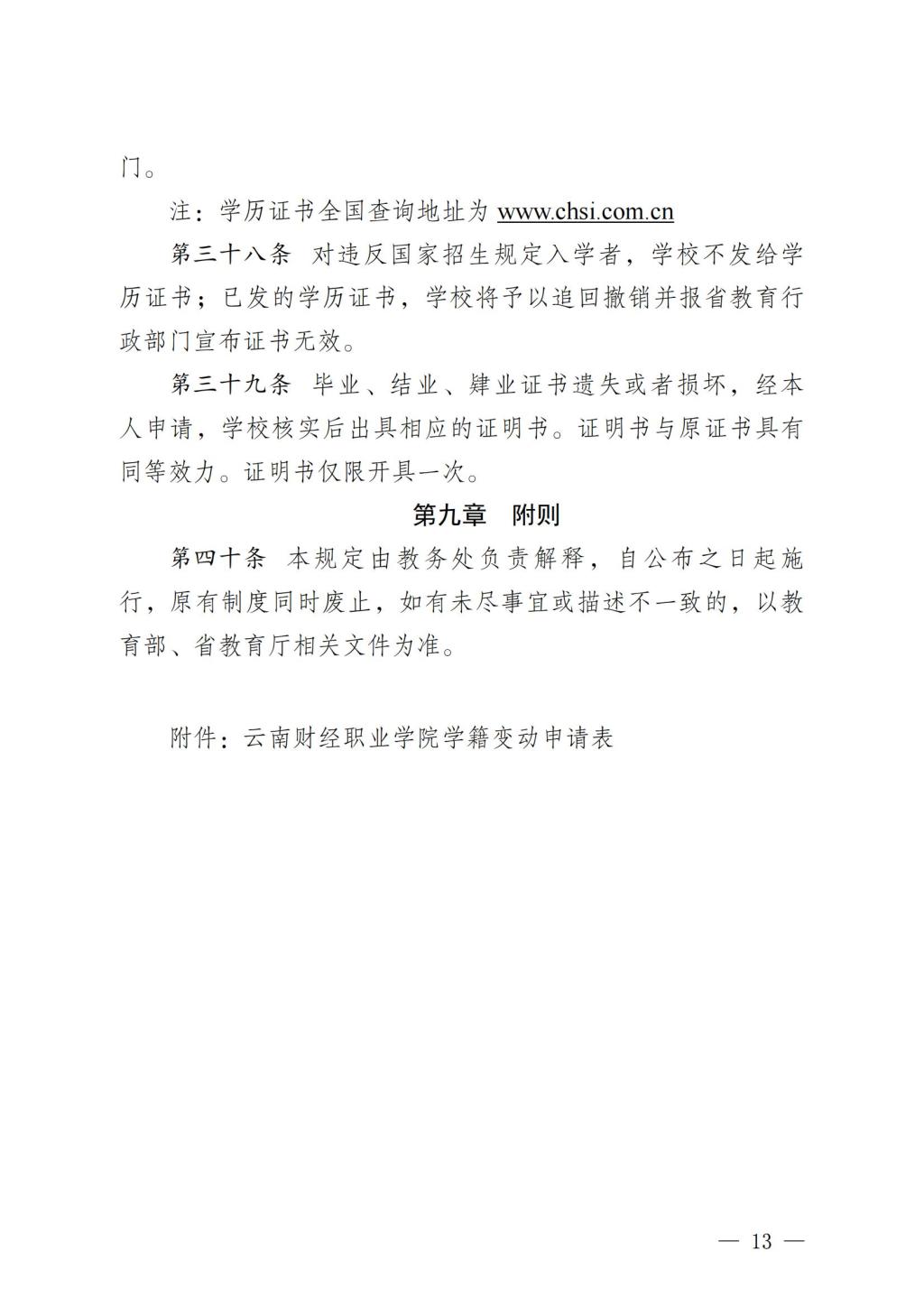 门。

注：学历证书全国查询地址为 www.chsi.com.cn

第三十八条 对违反国家招生规定入学者，学校不发给学历证书；已发的学历证书，学校将予以追回撤销并报省教育行政部门宣布证书无效。

第三十九条 毕业、结业、肄业证书遗失或者损坏，经本人申请，学校核实后出具相应的证明书。证明书与原证书具有同等效力。证明书仅限开具一次。

第九章 附则

第四十条 本规定由教务处负责解释，自公布之日起施行，原有制度同时废止，如有未尽事宜或描述不一致的，以教育部、省教育厅相关文件为准。

附件：云南财经职业学院学籍变动申请表

— 13 —